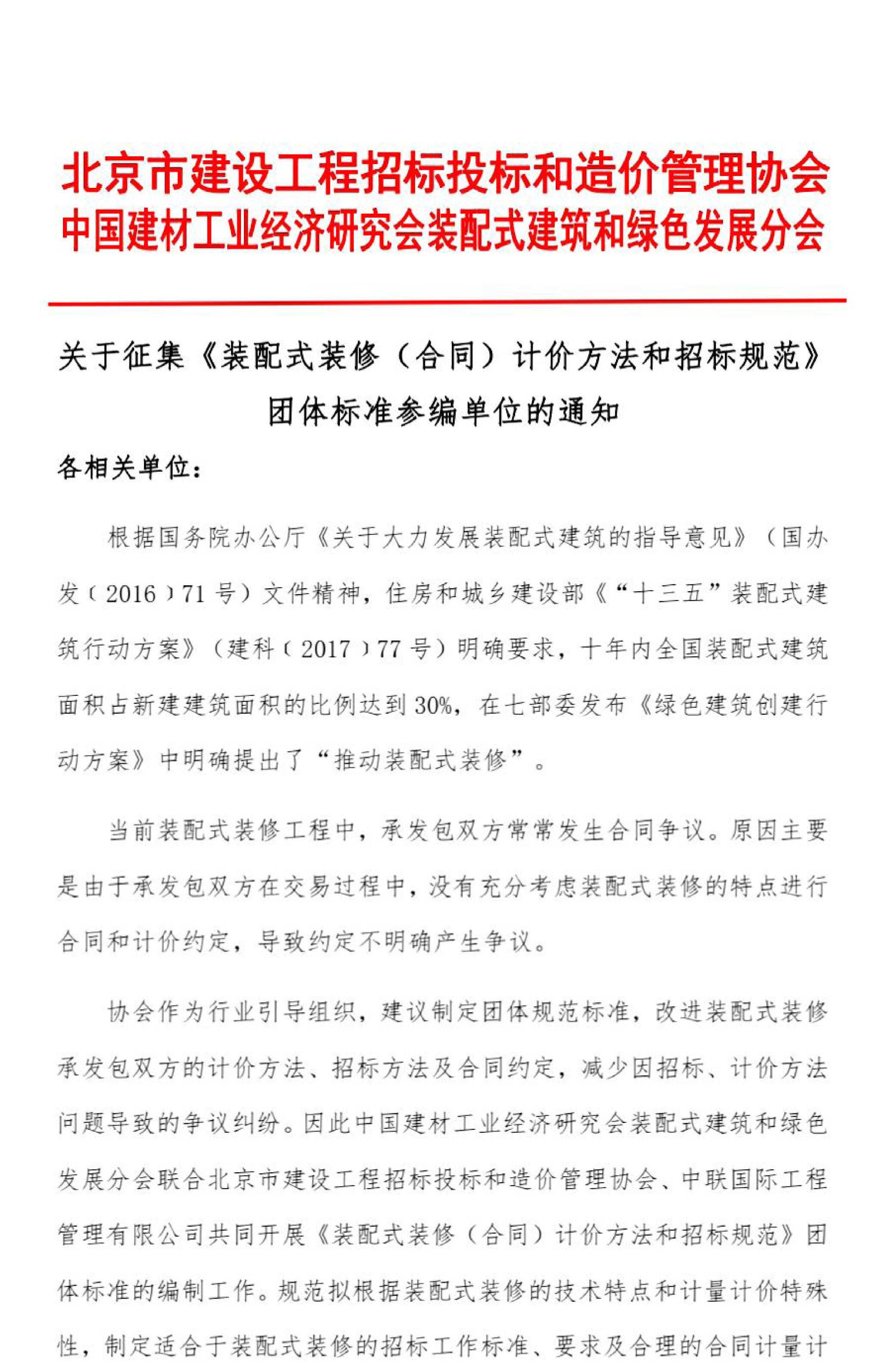 北京市建设工程招标投标和造价管理协会
中国建材工业经济研究会装配式建筑和绿色发展分会

关于征集《装配式装修（合同）计价方法和招标规范》团体标准参编单位的通知

各相关单位：

根据国务院办公厅《关于大力发展装配式建筑的指导意见》（国办发〔2016〕71号）文件精神，住房和城乡建设部《“十三五”装配式建筑行动方案》（建科〔2017〕77号）明确要求，十年内全国装配式建筑面积占新建建筑面积的比例达到30%，在七部委发布《绿色建筑创建行动方案》中明确提出了“推动装配式装修”。

当前装配式装修工程中，承发包双方常常发生合同争议。原因主要是由于承发包双方在交易过程中，没有充分考虑装配式装修的特点进行合同和计价约定，导致约定不明确产生争议。

协会作为行业引导组织，建议制定团体规范标准，改进装配式装修承发包双方的计价方法、招标方法及合同约定，减少因招标、计价方法问题导致的争议纠纷。因此中国建材工业经济研究会装配式建筑和绿色发展分会联合北京市建设工程招标投标和造价管理协会、中联国际工程管理有限公司共同开展《装配式装修（合同）计价方法和招标规范》团体标准的编制工作。规范拟根据装配式装修的技术特点和计量计价特殊性，制定适合于装配式装修的招标工作标准、要求及合理的合同计量计